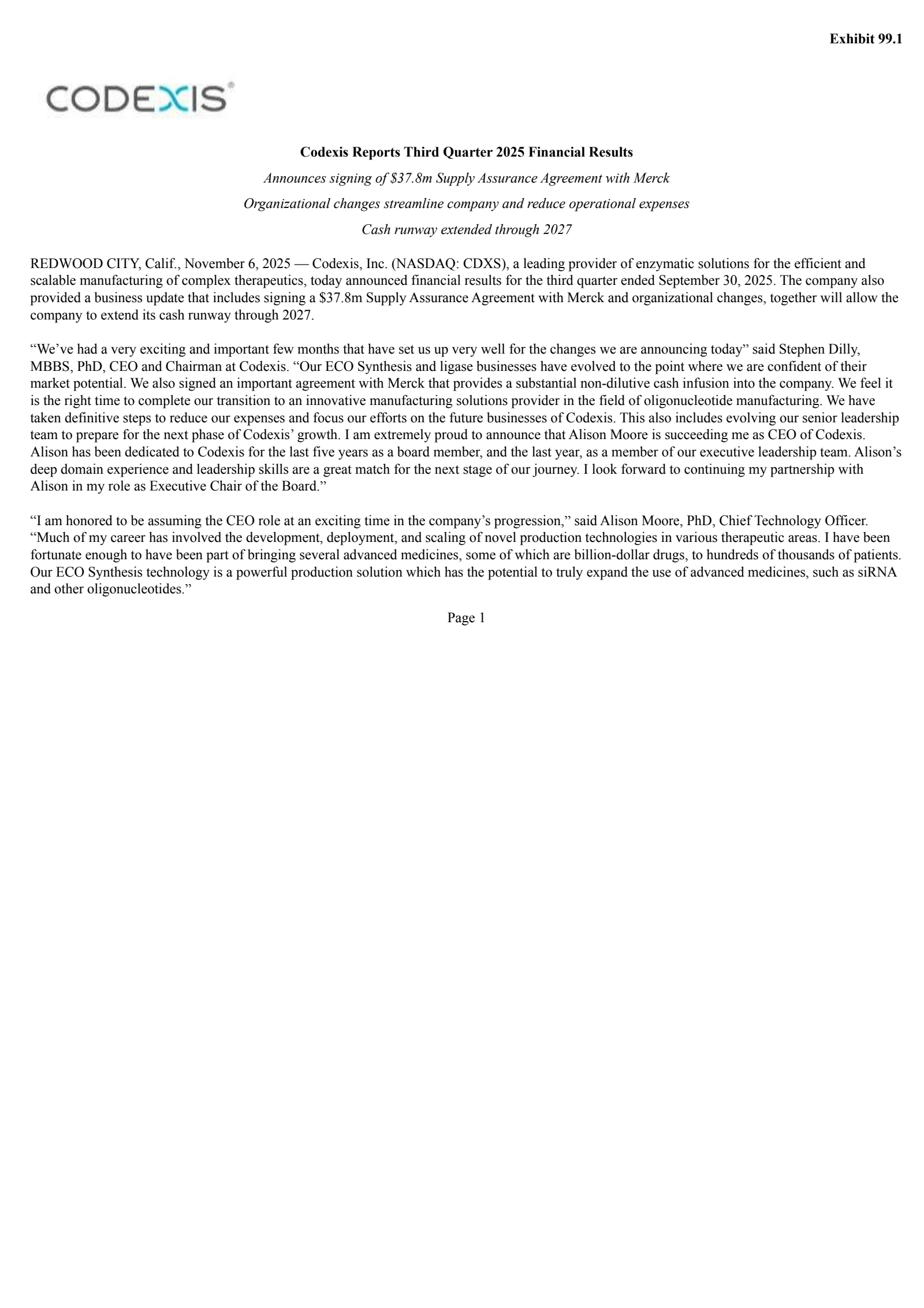 Exhibit 99.1

CODEXIS®

Codexis Reports Third Quarter 2025 Financial Results

Announces signing of \$37.8m Supply Assurance Agreement with Merck

Organizational changes streamline company and reduce operational expenses

Cash runway extended through 2027

REDWOOD CITY, Calif., November 6, 2025 — Codexis, Inc. (NASDAQ: CDXS), a leading provider of enzymatic solutions for the efficient and scalable manufacturing of complex therapeutics, today announced financial results for the third quarter ended September 30, 2025. The company also provided a business update that includes signing a \$37.8m Supply Assurance Agreement with Merck and organizational changes, together will allow the company to extend its cash runway through 2027.

“We’ve had a very exciting and important few months that have set us up very well for the changes we are announcing today” said Stephen Dilly, MBBS, PhD, CEO and Chairman at Codexis. “Our ECO Synthesis and ligase businesses have evolved to the point where we are confident of their market potential. We also signed an important agreement with Merck that provides a substantial non-dilutive cash infusion into the company. We feel it is the right time to complete our transition to an innovative manufacturing solutions provider in the field of oligonucleotide manufacturing. We have taken definitive steps to reduce our expenses and focus our efforts on the future businesses of Codexis. This also includes evolving our senior leadership team to prepare for the next phase of Codexis’ growth. I am extremely proud to announce that Alison Moore is succeeding me as CEO of Codexis. Alison has been dedicated to Codexis for the last five years as a board member, and the last year, as a member of our executive leadership team. Alison’s deep domain experience and leadership skills are a great match for the next stage of our journey. I look forward to continuing my partnership with Alison in my role as Executive Chair of the Board.”

“I am honored to be assuming the CEO role at an exciting time in the company’s progression,” said Alison Moore, PhD, Chief Technology Officer. “Much of my career has involved the development, deployment, and scaling of novel production technologies in various therapeutic areas. I have been fortunate enough to have been part of bringing several advanced medicines, some of which are billion-dollar drugs, to hundreds of thousands of patients. Our ECO Synthesis technology is a powerful production solution which has the potential to truly expand the use of advanced medicines, such as siRNA and other oligonucleotides.”

Page 1